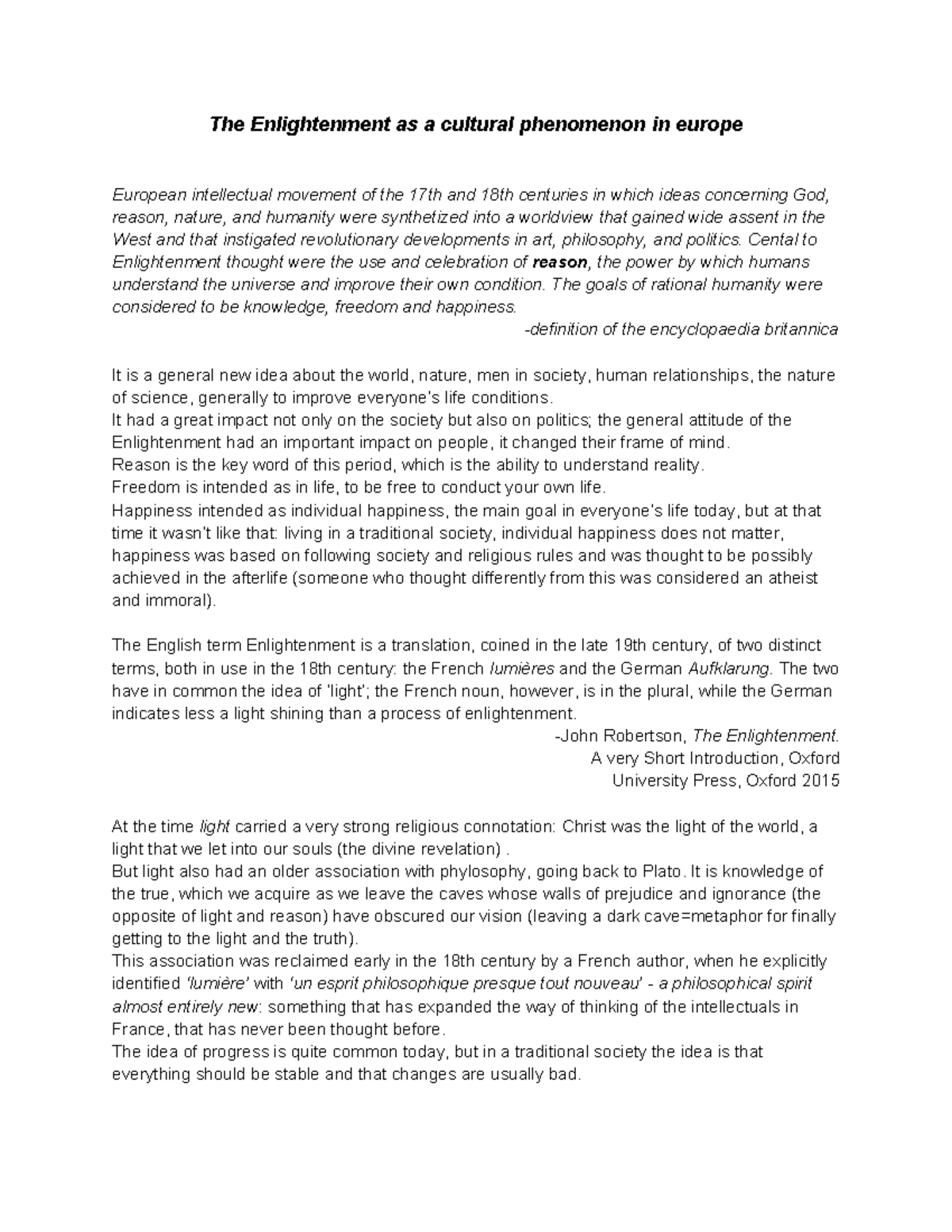 The Enlightenment as a cultural phenomenon in europe

European intellectual movement of the 17th and 18th centuries in which ideas concerning God, reason, nature, and humanity were synthetized into a worldview that gained wide assent in the West and that instigated revolutionary developments in art, philosophy, and politics. Cental to Enlightenment thought were the use and celebration of reason, the power by which humans understand the universe and improve their own condition. The goals of rational humanity were considered to be knowledge, freedom and happiness.

-definition of the encyclopaedia britannica

It is a general new idea about the world, nature, men in society, human relationships, the nature of science, generally to improve everyone's life conditions.
It had a great impact not only on the society but also on politics; the general attitude of the Enlightenment had an important impact on people, it changed their frame of mind.
Reason is the key word of this period, which is the ability to understand reality.
Freedom is intended as in life, to be free to conduct your own life.
Happiness intended as individual happiness, the main goal in everyone's life today, but at that time it wasn't like that: living in a traditional society, individual happiness does not matter, happiness was based on following society and religious rules and was thought to be possibly achieved in the afterlife (someone who thought differently from this was considered an atheist and immoral).

The English term Enlightenment is a translation, coined in the late 19th century, of two distinct terms, both in use in the 18th century: the French lumières and the German Aufklarung. The two have in common the idea of 'light'; the French noun, however, is in the plural, while the German indicates less a light shining than a process of enlightenment.

-John Robertson, The Enlightenment.
A very Short Introduction, Oxford
University Press, Oxford 2015

At the time light carried a very strong religious connotation: Christ was the light of the world, a light that we let into our souls (the divine revelation) .
But light also had an older association with phylosophy, going back to Plato. It is knowledge of the true, which we acquire as we leave the caves whose walls of prejudice and ignorance (the opposite of light and reason) have obscured our vision (leaving a dark cave=metaphor for finally getting to the light and the truth).
This association was reclaimed early in the 18th century by a French author, when he explicitly identified 'lumière' with 'un esprit philosophique presque tout nouveau' - a philosophical spirit almost entirely new: something that has expanded the way of thinking of the intellectuals in France, that has never been thought before.
The idea of progress is quite common today, but in a traditional society the idea is that everything should be stable and that changes are usually bad.